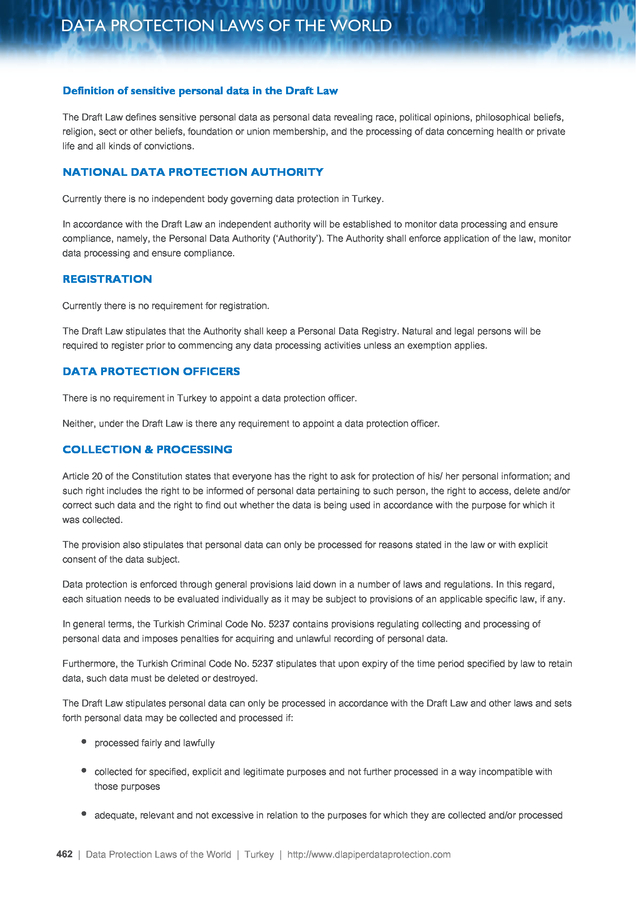 DATA PROTECTION LAWS OF THE WORLD

Definition of sensitive personal data in the Draft Law

The Draft Law defines sensitive personal data as personal data revealing race, political opinions, philosophical beliefs, religion, sect or other beliefs, foundation or union membership, and the processing of data concerning health or private life and all kinds of convictions.

NATIONAL DATA PROTECTION AUTHORITY

Currently there is no independent body governing data protection in Turkey.

In accordance with the Draft Law an independent authority will be established to monitor data processing and ensure compliance, namely, the Personal Data Authority ('Authority'). The Authority shall enforce application of the law, monitor data processing and ensure compliance.

REGISTRATION

Currently there is no requirement for registration.

The Draft Law stipulates that the Authority shall keep a Personal Data Registry. Natural and legal persons will be required to register prior to commencing any data processing activities unless an exemption applies.

DATA PROTECTION OFFICERS

There is no requirement in Turkey to appoint a data protection officer.

Neither, under the Draft Law is there any requirement to appoint a data protection officer.

COLLECTION & PROCESSING

Article 20 of the Constitution states that everyone has the right to ask for protection of his/ her personal information; and such right includes the right to be informed of personal data pertaining to such person, the right to access, delete and/or correct such data and the right to find out whether the data is being used in accordance with the purpose for which it was collected.

The provision also stipulates that personal data can only be processed for reasons stated in the law or with explicit consent of the data subject.

Data protection is enforced through general provisions laid down in a number of laws and regulations. In this regard, each situation needs to be evaluated individually as it may be subject to provisions of an applicable specific law, if any.

In general terms, the Turkish Criminal Code No. 5237 contains provisions regulating collecting and processing of personal data and imposes penalties for acquiring and unlawful recording of personal data.

Furthermore, the Turkish Criminal Code No. 5237 stipulates that upon expiry of the time period specified by law to retain data, such data must be deleted or destroyed.

The Draft Law stipulates personal data can only be processed in accordance with the Draft Law and other laws and sets forth personal data may be collected and processed if:

• processed fairly and lawfully

• collected for specified, explicit and legitimate purposes and not further processed in a way incompatible with those purposes

• adequate, relevant and not excessive in relation to the purposes for which they are collected and/or processed

462 | Data Protection Laws of the World | Turkey | http://www.dlapiperdataprotection.com